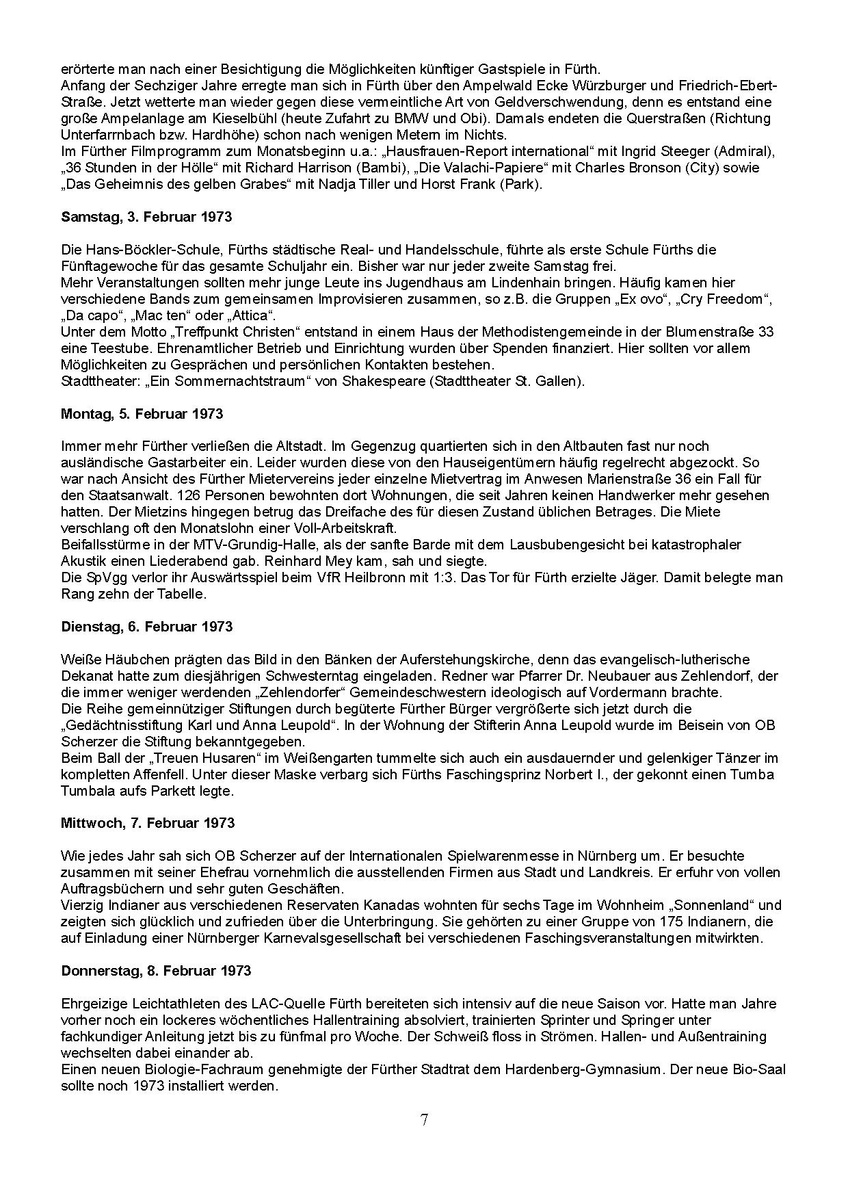 erörterte man nach einer Besichtigung die Möglichkeiten künftiger Gastspiele in Fürth.
Anfang der Sechziger Jahre erregte man sich in Fürth über den Ampelwald Ecke Würzburger und Friedrich-Ebert-Straße. Jetzt wetterte man wieder gegen diese vermeintliche Art von Geldverschwendung, denn es entstand eine große Ampelanlage am Kieselbühl (heute Zufahrt zu BMW und Obi). Damals endeten die Querstraßen (Richtung Unterfarrnbach bzw. Hardhöhe) schon nach wenigen Metern im Nichts.
Im Fürther Filmprogramm zum Monatsbeginn u.a.: „Hausfrauen-Report international“ mit Ingrid Steeger (Admiral), „36 Stunden in der Hölle“ mit Richard Harrison (Bambi), „Die Valachi-Papiere“ mit Charles Bronson (City) sowie „Das Geheimnis des gelben Grabes“ mit Nadja Tiller und Horst Frank (Park).

Samstag, 3. Februar 1973

Die Hans-Böckler-Schule, Fürths städtische Real- und Handelsschule, führte als erste Schule Fürths die Fünftagewoche für das gesamte Schuljahr ein. Bisher war nur jeder zweite Samstag frei.
Mehr Veranstaltungen sollten mehr junge Leute ins Jugendhaus am Lindenhain bringen. Häufig kamen hier verschiedene Bands zum gemeinsamen Improvisieren zusammen, so z.B. die Gruppen „Ex ovo“, „Cry Freedom“, „Da capo“, „Mac ten“ oder „Attica“.
Unter dem Motto „Treffpunkt Christen“ entstand in einem Haus der Methodistengemeinde in der Blumenstraße 33 eine Teestube. Ehrenamtlicher Betrieb und Einrichtung wurden über Spenden finanziert. Hier sollten vor allem Möglichkeiten zu Gesprächen und persönlichen Kontakten bestehen.
Stadttheater: „Ein Sommernachtstraum“ von Shakespeare (Stadttheater St. Gallen).

Montag, 5. Februar 1973

Immer mehr Fürther verließen die Altstadt. Im Gegenzug quartierten sich in den Altbauten fast nur noch ausländische Gastarbeiter ein. Leider wurden diese von den Hauseigentümern häufig regelrecht abgezockt. So war nach Ansicht des Fürther Mietervereins jeder einzelne Mietvertrag im Anwesen Marienstraße 36 ein Fall für den Staatsanwalt. 126 Personen bewohnten dort Wohnungen, die seit Jahren keinen Handwerker mehr gesehen hatten. Der Mietzins hingegen betrug das Dreifache des für diesen Zustand üblichen Betrages. Die Miete verschlang oft den Monatslohn einer Voll-Arbeitskraft.
Beifallsstürme in der MTV-Grundig-Halle, als der sanfte Barde mit dem Lausbubengesicht bei katastrophaler Akustik einen Liederabend gab. Reinhard Mey kam, sah und siegte.
Die SpVgg verlor ihr Auswärtsspiel beim VfR Heilbronn mit 1:3. Das Tor für Fürth erzielte Jäger. Damit belegte man Rang zehn der Tabelle.

Dienstag, 6. Februar 1973

Weiße Häubchen prägten das Bild in den Bänken der Auferstehungskirche, denn das evangelisch-lutherische Dekanat hatte zum diesjährigen Schwesterntag eingeladen. Redner war Pfarrer Dr. Neubauer aus Zehlendorf, der die immer weniger werdenden „Zehlendorfer“ Gemeindeschwestern ideologisch auf Vordermann brachte.
Die Reihe gemeinnütziger Stiftungen durch begüterte Fürther Bürger vergrößerte sich jetzt durch die „Gedächtnisstiftung Karl und Anna Leupold“. In der Wohnung der Stifterin Anna Leupold wurde im Beisein von OB Scherzer die Stiftung bekanntgegeben.
Beim Ball der „Treuen Husaren“ im Weißengarten tummelte sich auch ein ausdauernder und gelenkiger Tänzer im kompletten Affenfell. Unter dieser Maske verbarg sich Fürths Faschingsprinz Norbert I., der gekonnt einen Tumba Tumbala aufs Parkett legte.

Mittwoch, 7. Februar 1973

Wie jedes Jahr sah sich OB Scherzer auf der Internationalen Spielwarenmesse in Nürnberg um. Er besuchte zusammen mit seiner Ehefrau vornehmlich die ausstellenden Firmen aus Stadt und Landkreis. Er erfuhr von vollen Auftragsbüchern und sehr guten Geschäften.
Vierzig Indianer aus verschiedenen Reservaten Kanadas wohnten für sechs Tage im Wohnheim „Sonnenland“ und zeigten sich glücklich und zufrieden über die Unterbringung. Sie gehörten zu einer Gruppe von 175 Indianern, die auf Einladung einer Nürnberger Karnevalsgesellschaft bei verschiedenen Faschingsveranstaltungen mitwirkten.

Donnerstag, 8. Februar 1973

Ehrgeizige Leichtathleten des LAC-Quelle Fürth bereiteten sich intensiv auf die neue Saison vor. Hatte man Jahre vorher noch ein lockeres wöchentliches Hallentraining absolviert, trainierten Sprinter und Springer unter fachkundiger Anleitung jetzt bis zu fünfmal pro Woche. Der Schweiß floss in Strömen. Hallen- und Außentraining wechselten dabei einander ab.
Einen neuen Biologie-Fachraum genehmigte der Fürther Stadtrat dem Hardenberg-Gymnasium. Der neue Bio-Saal sollte noch 1973 installiert werden.

7